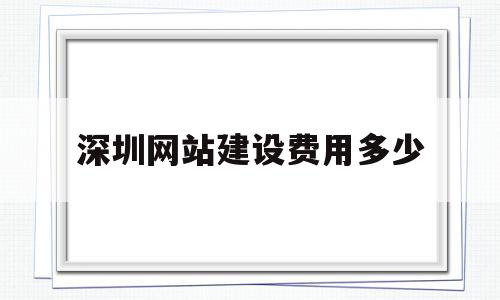 深圳网站建设费用多少